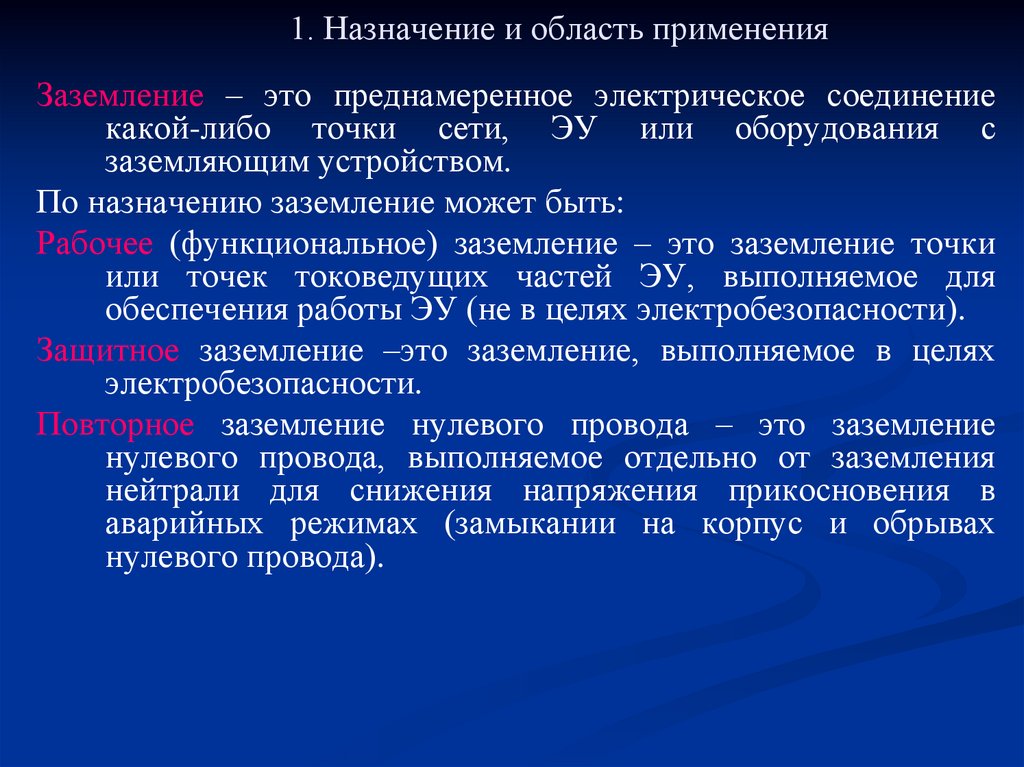 1. Назначение и область применения

Заземление – это преднамеренное электрическое соединение какой-либо точки сети, ЭУ или оборудования с заземляющим устройством.

По назначению заземление может быть:

Рабочее (функциональное) заземление – это заземление точки или точек токоведущих частей ЭУ, выполняемое для обеспечения работы ЭУ (не в целях электробезопасности).

Защитное заземление –это заземление, выполняемое в целях электробезопасности.

Повторное заземление нулевого провода – это заземление нулевого провода, выполняемое отдельно от заземления нейтрали для снижения напряжения прикосновения в аварийных режимах (замыкании на корпус и обрывах нулевого провода).